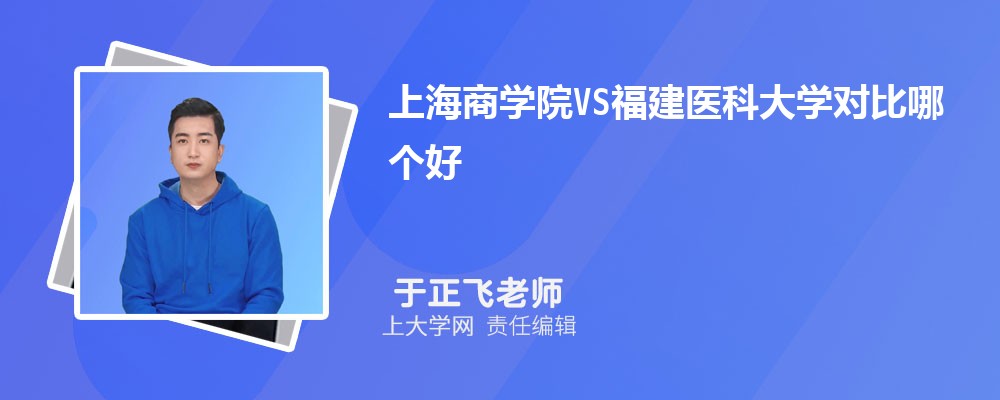 上海商学院VS福建医科大学对比哪个好

于正飞老师
上大学网 责任编辑